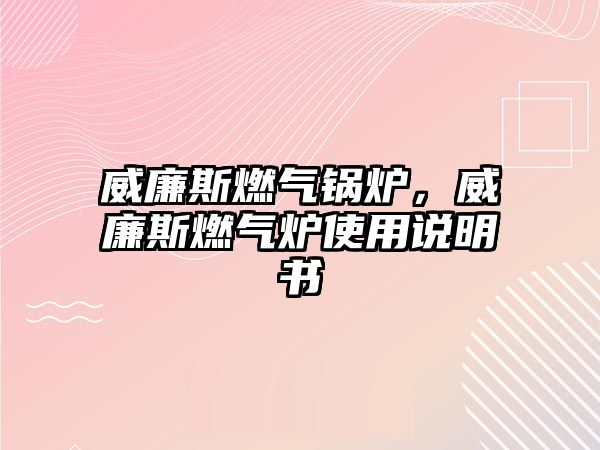 威廉斯燃气锅炉，威廉斯燃气炉使用说明书